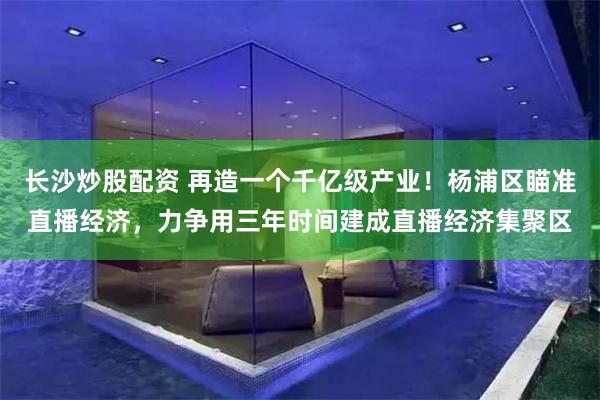 长沙炒股配资 再造一个千亿级产业！杨浦区瞄准直播经济，力争用三年时间建成直播经济集聚区